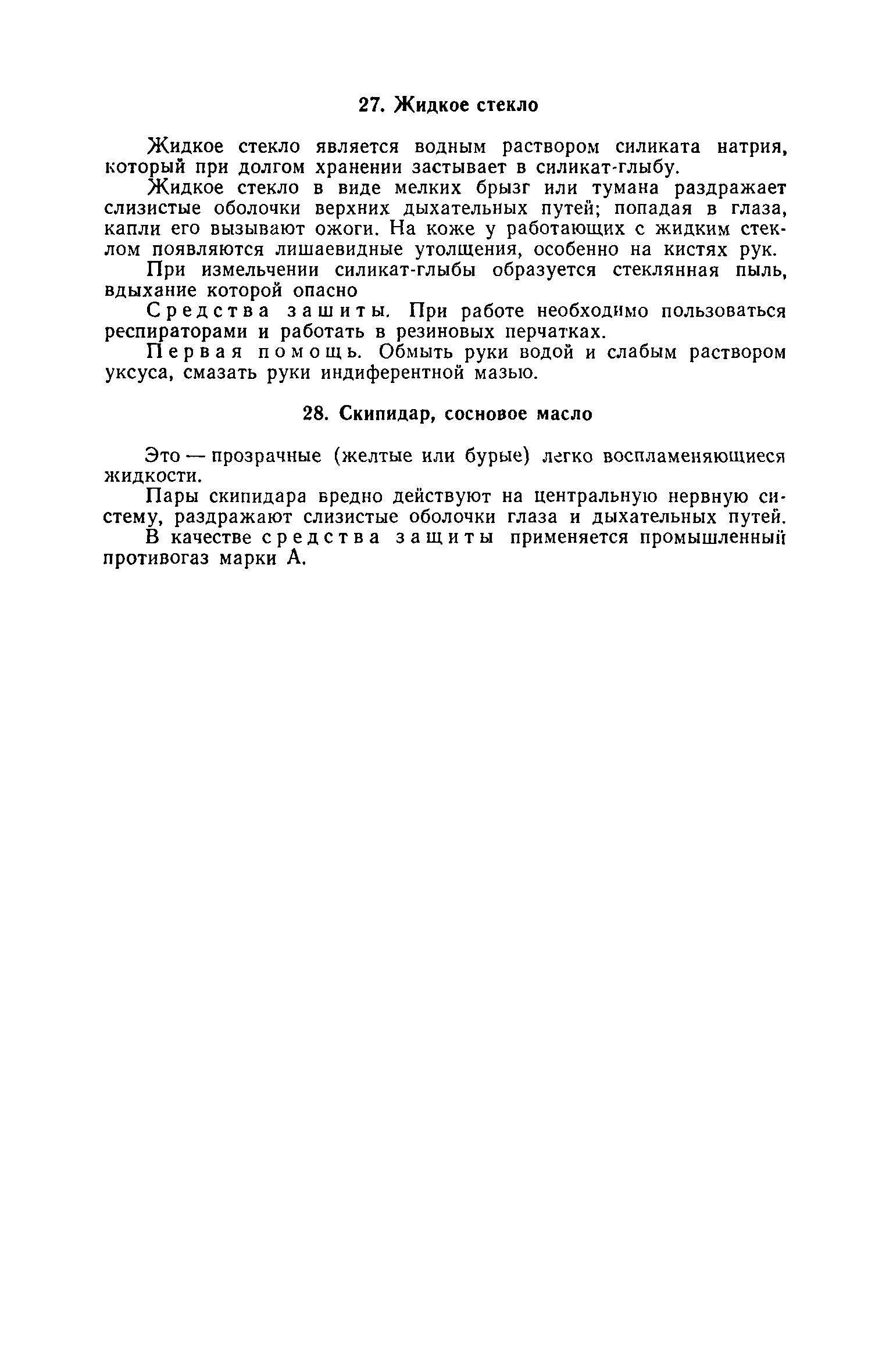 27. Жидкое стекло

Жидкое стекло является водным раствором силиката натрия, который при долгом хранении застывает в силикат-глыбу.

Жидкое стекло в виде мелких брызг или тумана раздражает слизистые оболочки верхних дыхательных путей; попадая в глаза, капли его вызывают ожоги. На коже у работающих с жидким стеклом появляются лишаевидные утолщения, особенно на кистях рук.

При измельчении силикат-глыбы образуется стеклянная пыль, вдыхание которой опасно

Средства зашиты. При работе необходимо пользоваться респираторами и работать в резиновых перчатках.

Первая помощь. Обмыть руки водой и слабым раствором уксуса, смазать руки индиферентной мазью.

28. Скипидар, сосновое масло

Это — прозрачные (желтые или бурые) легко воспламеняющиеся жидкости.

Пары скипидара вредно действуют на центральную нервную систему, раздражают слизистые оболочки глаза и дыхательных путей.

В качестве средства защиты применяется промышленный противогаз марки А.